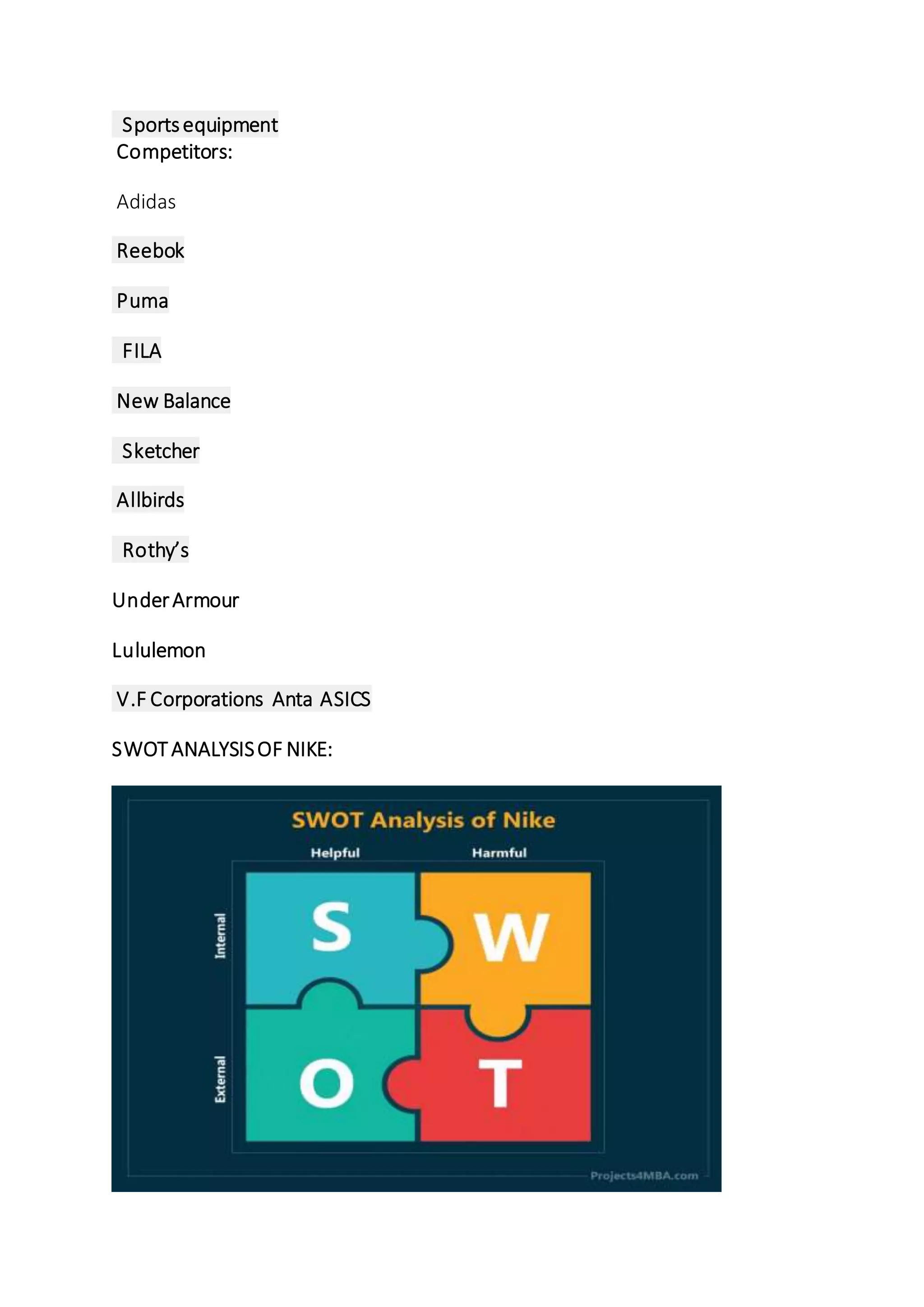 Sports equipment Competitors:

Adidas

Reebok

Puma

FILA

New Balance

Sketcher

Allbirds

Rothy's

Under Armour

Lululemon

V.F Corporations Anta ASICS

SWOT ANALYSIS OF NIKE:

SWOT Analysis of Nike

Helpful

Harmful

Internal

External

S

W

O

T

Projects4MBA.com